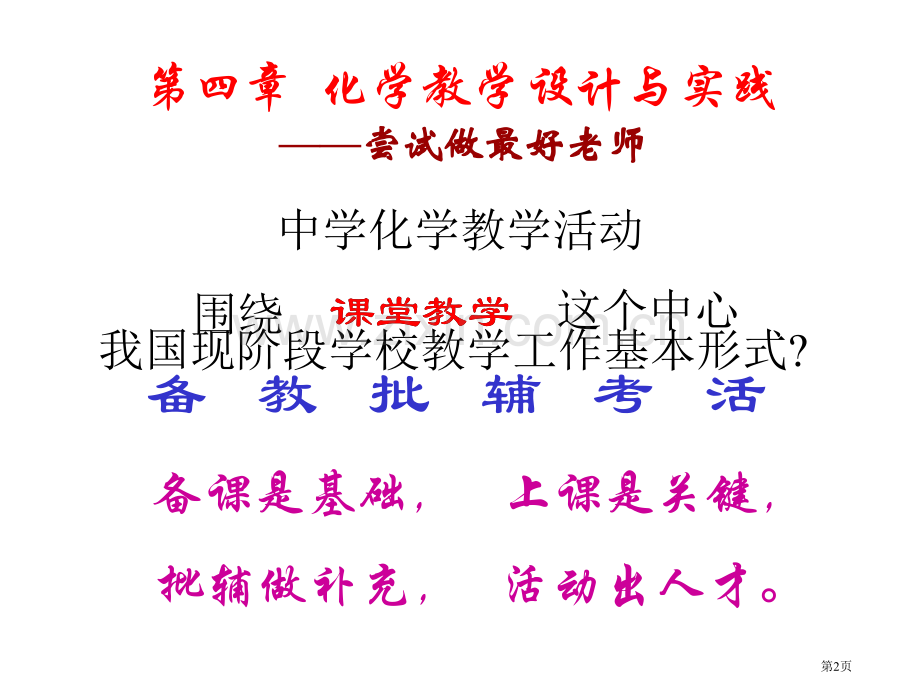 第四章 化学教学设计与实践

——尝试做最好老师

中学化学教学活动

围绕 课堂教学 这个中心

我国现阶段学校教学工作基本形式?

备 教 批 辅 考 活

备课是基础， 上课是关键，

批辅做补充， 活动出人才。

第2页